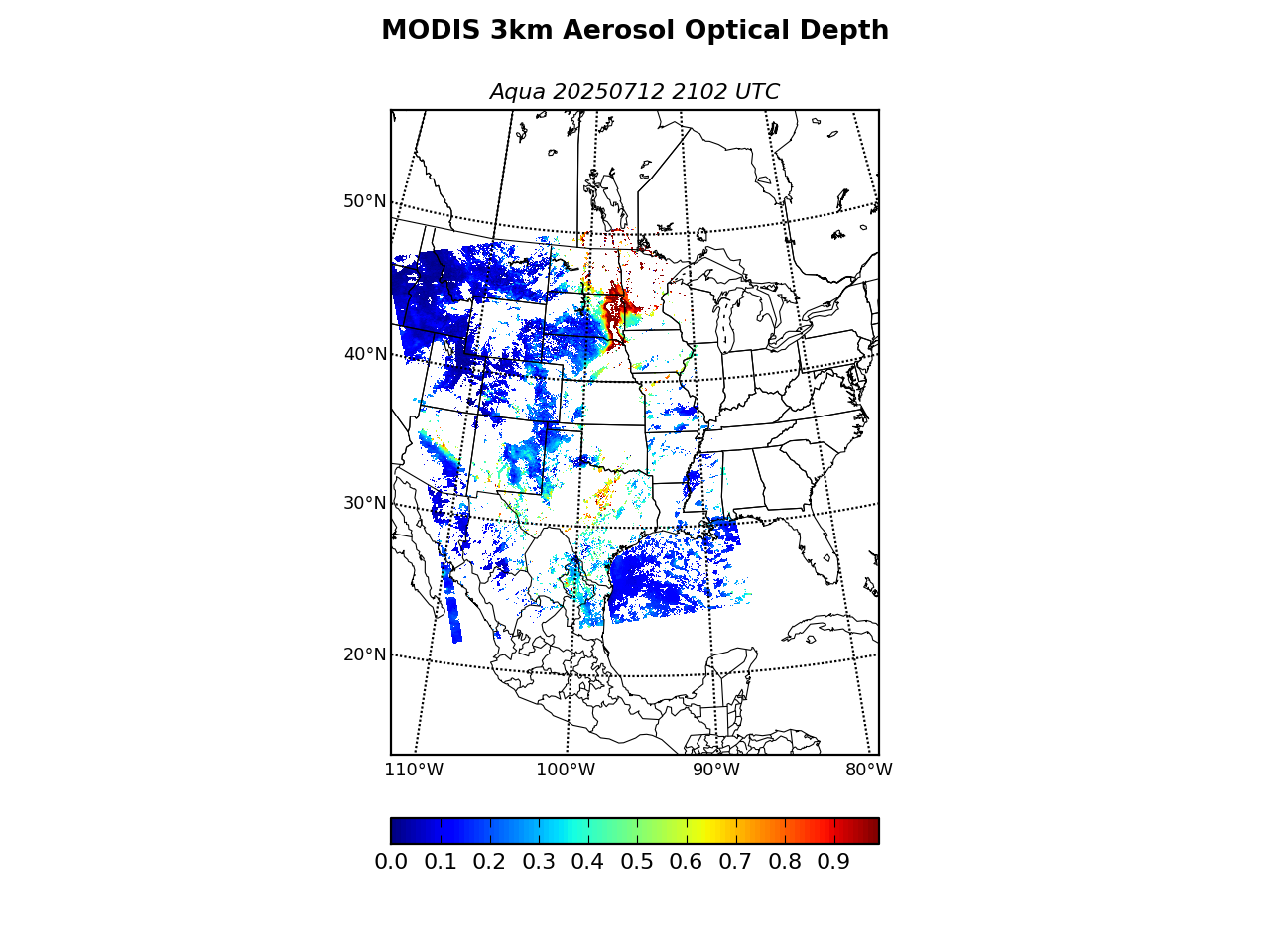 MODIS 3km Aerosol Optical Depth

Aqua 20250712 2102 UTC

50°N
40°N
30°N
20°N

110°W
100°W
90°W
80°W

0.0 0.1 0.2 0.3 0.4 0.5 0.6 0.7 0.8 0.9